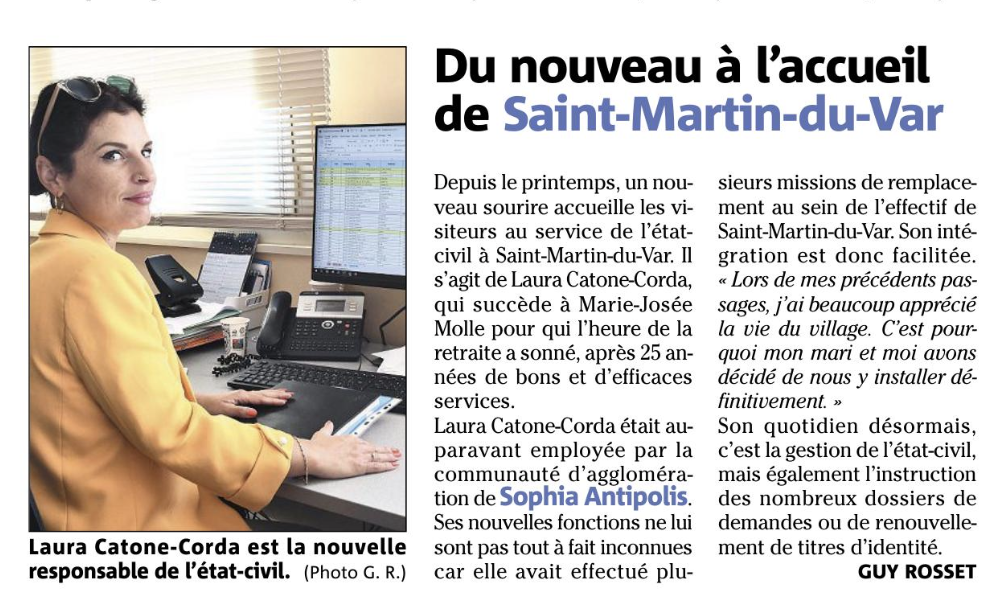 Du nouveau à l'accueil de Saint-Martin-du-Var

Laura Catone-Corda est la nouvelle responsable de l'état-civil. (Photo G. R.)

Depuis le printemps, un nouveau sourire accueille les visiteurs au service de l'état-civil à Saint-Martin-du-Var. Il s'agit de Laura Catone-Corda, qui succède à Marie-Josée Molle pour qui l'heure de la retraite a sonné, après 25 années de bons et d'efficaces services.
Laura Catone-Corda était auparavant employée par la communauté d'agglomération de Sophia Antipolis. Ses nouvelles fonctions ne lui sont pas tout à fait inconnues car elle avait effectué plusieurs missions de remplacement au sein de l'effectif de Saint-Martin-du-Var. Son intégration est donc facilitée. « Lors de mes précédents passages, j'ai beaucoup apprécié la vie du village. C'est pourquoi mon mari et moi avons décidé de nous y installer définitivement. »
Son quotidien désormais, c'est la gestion de l'état-civil, mais également l'instruction des nombreux dossiers de demandes ou de renouvellement de titres d'identité.

GUY ROSSET